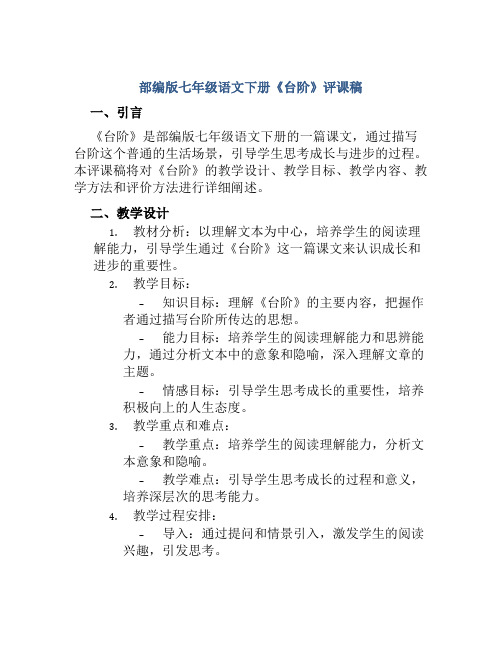 部编版七年级语文下册《台阶》评课稿

一、引言

《台阶》是部编版七年级语文下册的一篇课文，通过描写台阶这个普通的生活场景，引导学生思考成长与进步的过程。本评课稿将对《台阶》的教学设计、教学目标、教学内容、教学方法和评价方法进行详细阐述。

二、教学设计

1. 教材分析：以理解文本为中心，培养学生的阅读理解能力，引导学生通过《台阶》这一篇课文来认识成长和进步的重要性。

2. 教学目标：

- 知识目标：理解《台阶》的主要内容，把握作者通过描写台阶所传达的思想。

- 能力目标：培养学生的阅读理解能力和思辨能力，通过分析文本中的意象和隐喻，深入理解文章的主题。

- 情感目标：引导学生思考成长的重要性，培养积极向上的人生态度。

3. 教学重点和难点：

- 教学重点：培养学生的阅读理解能力，分析文本意象和隐喻。

- 教学难点：引导学生思考成长的过程和意义，培养深层次的思考能力。

4. 教学过程安排：

- 导入：通过提问和情景引入，激发学生的阅读兴趣，引发思考。